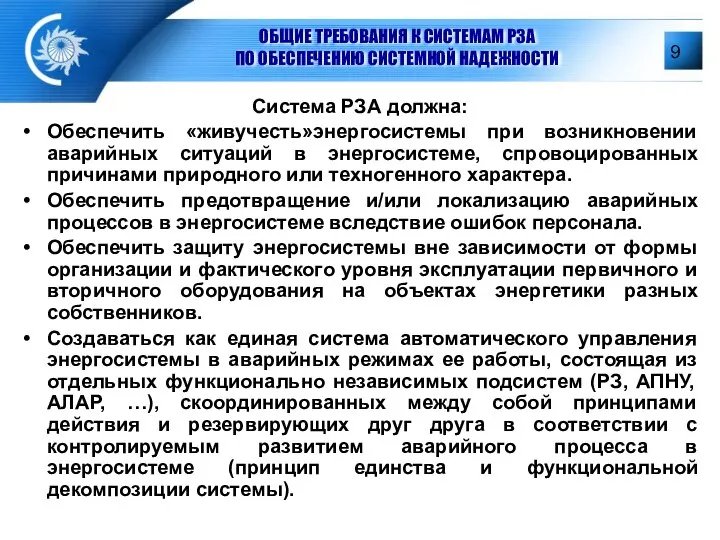 ОБЩИЕ ТРЕБОВАНИЯ К СИСТЕМАМ РЗА
ПО ОБЕСПЕЧЕНИЮ СИСТЕМНОЙ НАДЕЖНОСТИ

9

Система РЗА должна:

• Обеспечить «живучесть»энергосистемы при возникновении аварийных ситуаций в энергосистеме, спровоцированных причинами природного или техногенного характера.

• Обеспечить предотвращение и/или локализацию аварийных процессов в энергосистеме вследствие ошибок персонала.

• Обеспечить защиту энергосистемы вне зависимости от формы организации и фактического уровня эксплуатации первичного и вторичного оборудования на объектах энергетики разных собственников.

• Создаваться как единая система автоматического управления энергосистемы в аварийных режимах ее работы, состоящая из отдельных функционально независимых подсистем (РЗ, АПНУ, АЛАР, …), скоординированных между собой принципами действия и резервирующих друг друга в соответствии с контролируемым развитием аварийного процесса в энергосистеме (принцип единства и функциональной декомпозиции системы).